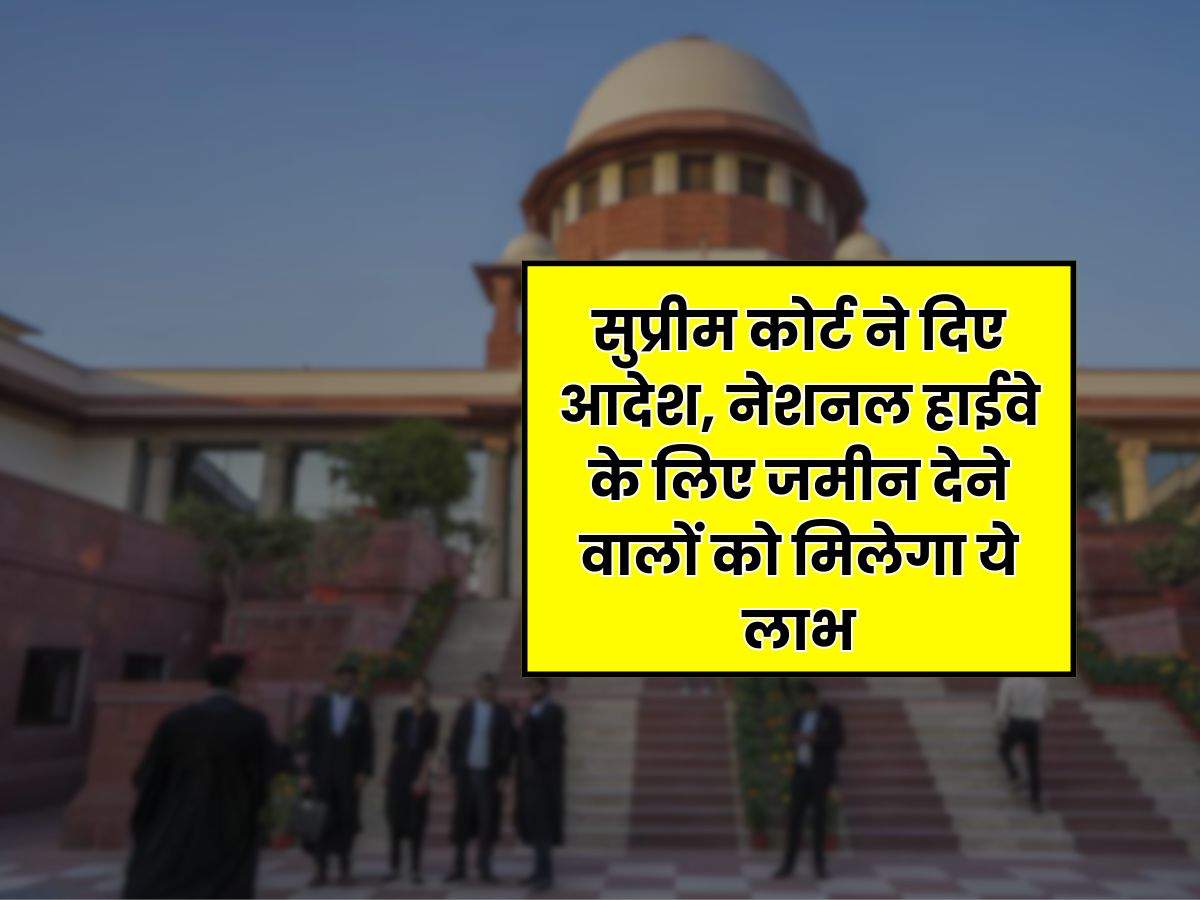 सुप्रीम कोर्ट ने दिए आदेश, नेशनल हाईवे के लिए जमीन देने वालों को मिलेगा ये लाभ